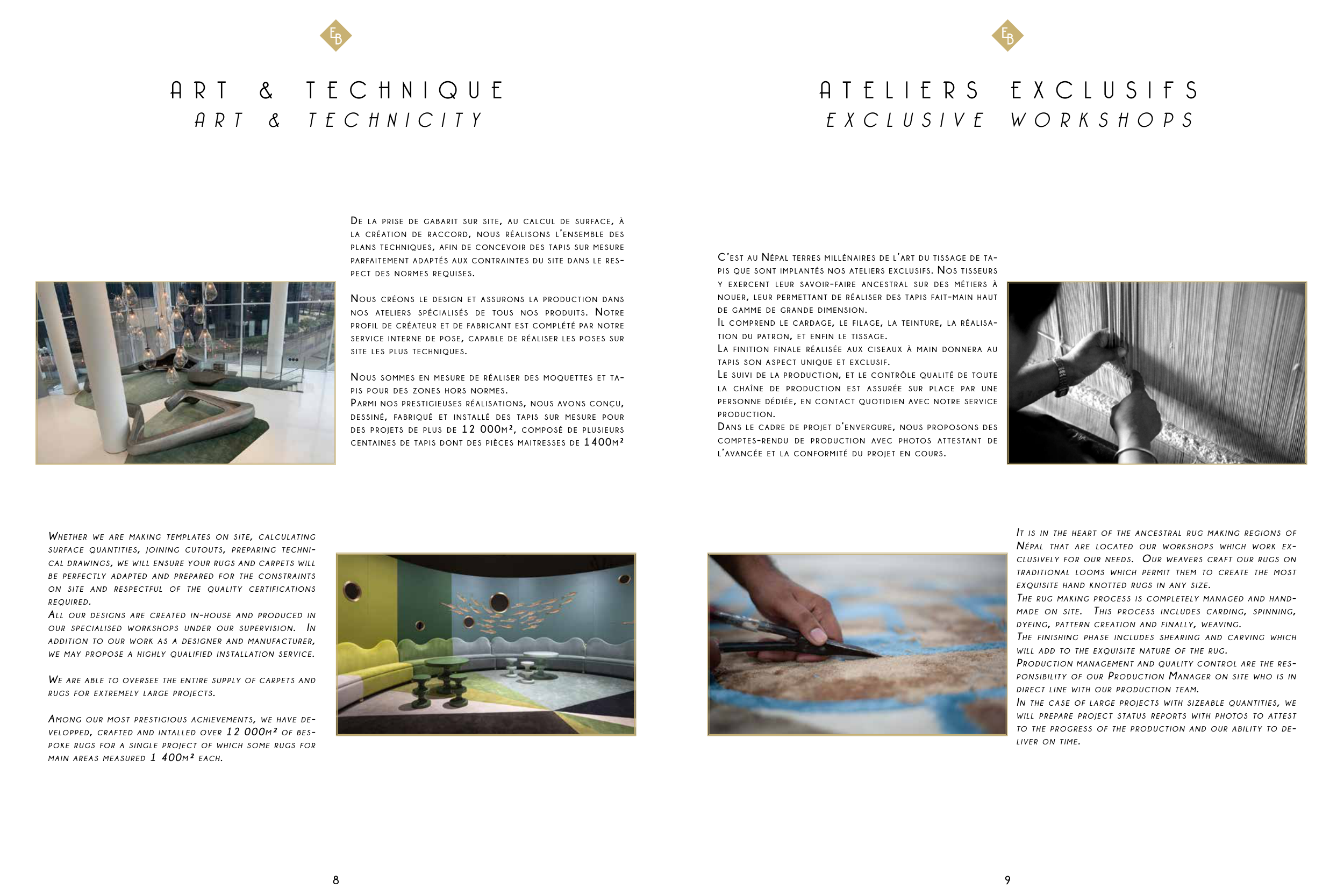 EB

ART & TECHNIQUE
ART & TECHNICITY

De la prise de gabarit sur site, au calcul de surface, à la création de raccord, nous réalisons l'ensemble des plans techniques, afin de concevoir des tapis sur mesure parfaitement adaptés aux contraintes du site dans le respect des normes requises.

Nous créons le design et assurons la production dans nos ateliers spécialisés de tous nos produits. Notre profil de créateur et de fabricant est complété par notre service interne de pose, capable de réaliser les poses sur site les plus techniques.

Nous sommes en mesure de réaliser des moquettes et tapis pour des zones hors normes.
Parmi nos prestigieuses réalisations, nous avons conçu, dessiné, fabriqué et installé des tapis sur mesure pour des projets de plus de 12 000m², composé de plusieurs centaines de tapis dont des pièces maitresses de 1400m²

Whether we are making templates on site, calculating surface quantities, joining cutouts, preparing technical drawings, we will ensure your rugs and carpets will be perfectly adapted and prepared for the constraints on site and respectful of the quality certifications required.
All our designs are created in-house and produced in our specialised workshops under our supervision. In addition to our work as a designer and manufacturer, we may propose a highly qualified installation service.

We are able to oversee the entire supply of carpets and rugs for extremely large projects.

Among our most prestigious achievements, we have developped, crafted and intalled over 12 000m² of bespoke rugs for a single project of which some rugs for main areas measured 1 400m² each.

8

EB

ATELIERS EXCLUSIFS
EXCLUSIVE WORKSHOPS

C'est au Népal terres millénaires de l'art du tissage de tapis que sont implantés nos ateliers exclusifs. Nos tisseurs y exercent leur savoir-faire ancestral sur des métiers à nouer, leur permettant de réaliser des tapis fait-main haut de gamme de grande dimension.
Il comprend le cardage, le filage, la teinture, la réalisation du patron, et enfin le tissage.
La finition finale réalisée aux ciseaux à main donnera au tapis son aspect unique et exclusif.
Le suivi de la production, et le contrôle qualité de toute la chaîne de production est assurée sur place par une personne dédiée, en contact quotidien avec notre service production.
Dans le cadre de projet d'envergure, nous proposons des comptes-rendu de production avec photos attestant de l'avancée et la conformité du projet en cours.

It is in the heart of the ancestral rug making regions of Népal that are located our workshops which work exclusively for our needs. Our weavers craft our rugs on traditional looms which permit them to create the most exquisite hand knotted rugs in any size.
The rug making process is completely managed and handmade on site. This process includes carding, spinning, dyeing, pattern creation and finally, weaving.
The finishing phase includes shearing and carving which will add to the exquisite nature of the rug.
Production management and quality control are the responsibility of our Production Manager on site who is in direct line with our production team.
In the case of large projects with sizeable quantities, we will prepare project status reports with photos to attest to the progress of the production and our ability to deliver on time.

9